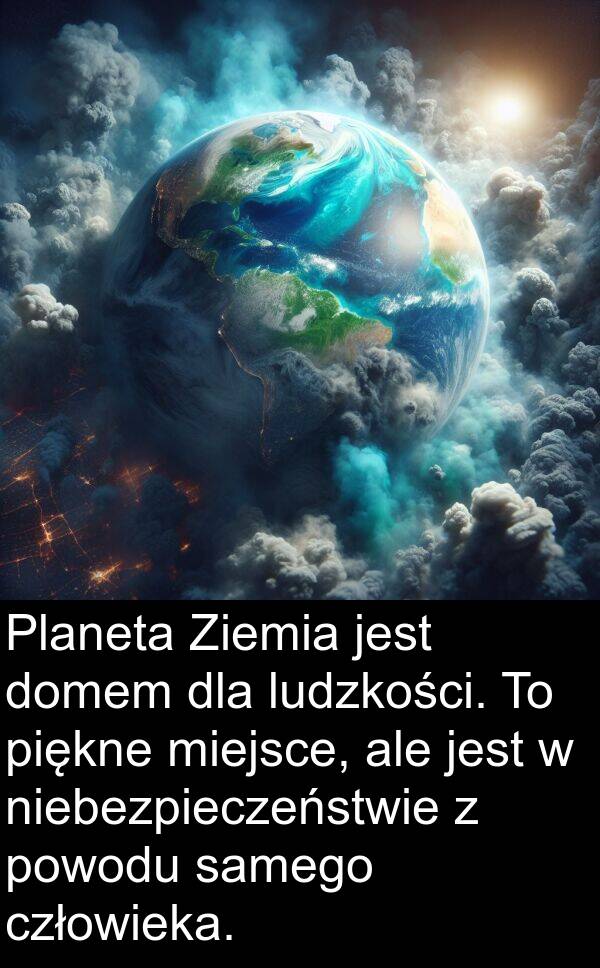 Planeta Ziemia jest domem dla ludzkości. To piękne miejsce, ale jest w niebezpieczeństwie z powodu samego człowieka.